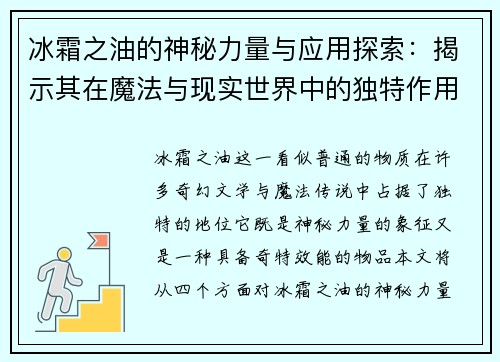 冰霜之油的神秘力量与应用探索：揭示其在魔法与现实世界中的独特作用

冰霜之油这一看似普通的物质在许多奇幻文学与魔法传说中占据了独特的地位它既是神秘力量的象征又是一种具备奇特效能的物品本文将从四个方面对冰霜之油的神秘力量